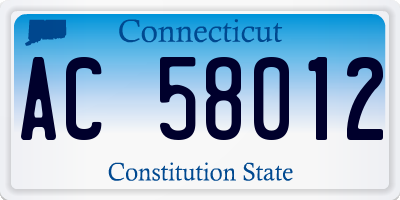 Connecticut

AC 58012

Constitution State